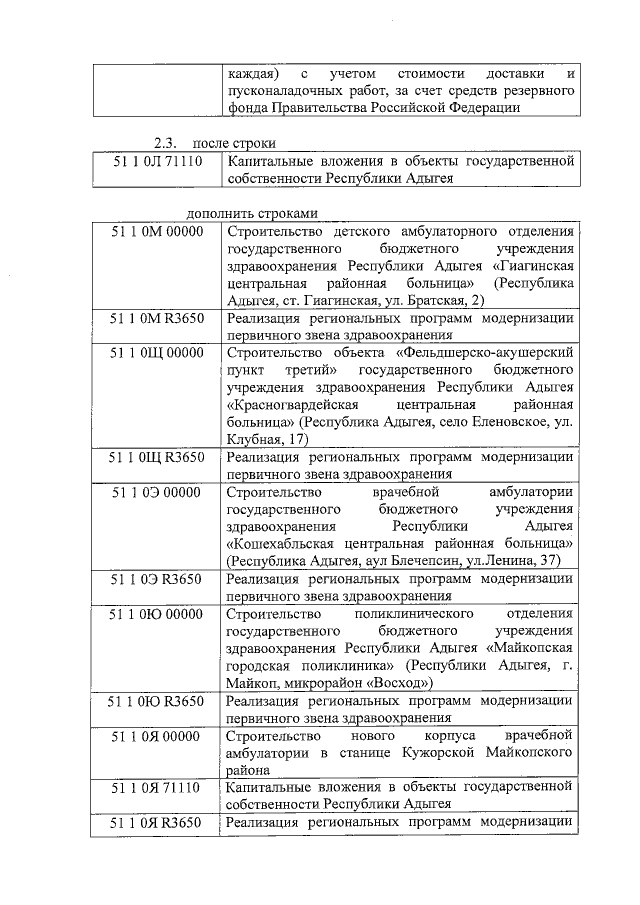 |  | каждая) с учетом стоимости доставки и пусконаладочных работ, за счет средств резервного фонда Правительства Российской Федерации |
|---|---|

2.3. после строки

| 51 1 0Л 71110 | Капитальные вложения в объекты государственной собственности Республики Адыгея |
|---|---|

дополнить строками

| 51 1 0М 00000 | Строительство детского амбулаторного отделения государственного бюджетного учреждения здравоохранения Республики Адыгея «Гиагинская центральная районная больница» (Республика Адыгея, ст. Гиагинская, ул. Братская, 2) |
|---|---|
| 51 1 0М R3650 | Реализация региональных программ модернизации первичного звена здравоохранения |
| 51 1 0Щ 00000 | Строительство объекта «Фельдшерско-акушерский пункт третий» государственного бюджетного учреждения здравоохранения Республики Адыгея «Красногвардейская центральная районная больница» (Республика Адыгея, село Еленовское, ул. Клубная, 17) |
| 51 1 0Щ R3650 | Реализация региональных программ модернизации первичного звена здравоохранения |
| 51 1 0Э 00000 | Строительство врачебной амбулатории государственного бюджетного учреждения здравоохранения Республики Адыгея «Кошехабльская центральная районная больница» (Республика Адыгея, аул Блечепсин, ул.Ленина, 37) |
| 51 1 0Э R3650 | Реализация региональных программ модернизации первичного звена здравоохранения |
| 51 1 0Ю 00000 | Строительство поликлинического отделения государственного бюджетного учреждения здравоохранения Республики Адыгея «Майкопская городская поликлиника» (Республики Адыгея, г. Майкоп, микрорайон «Восход») |
| 51 1 0Ю R3650 | Реализация региональных программ модернизации первичного звена здравоохранения |
| 51 1 0Я 00000 | Строительство нового корпуса врачебной амбулатории в станице Кужорской Майкопского района |
| 51 1 0Я 71110 | Капитальные вложения в объекты государственной собственности Республики Адыгея |
| 51 1 0Я R3650 | Реализация региональных программ модернизации |